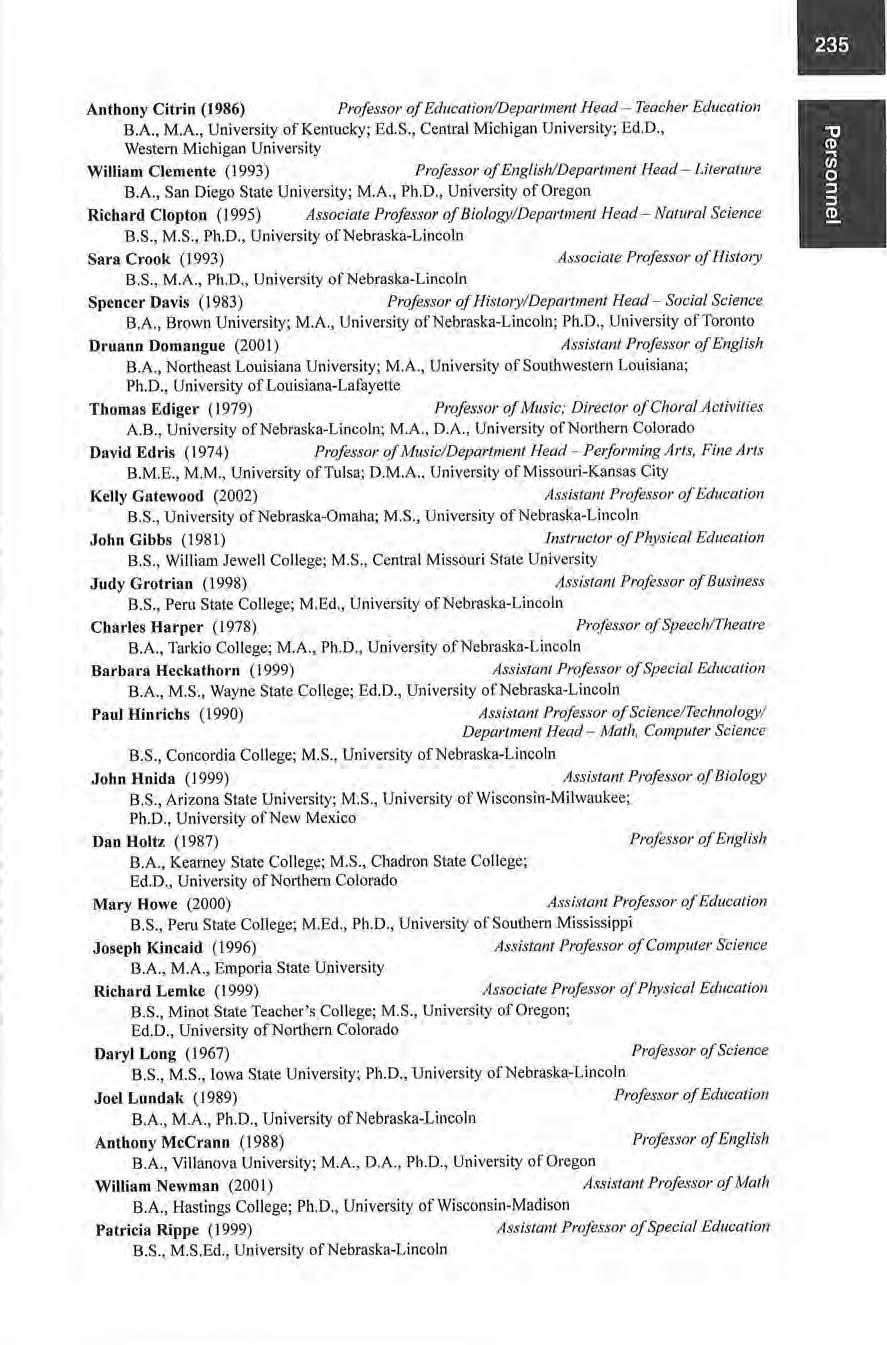 235

Personnel

Anthony Citrin (1986) Professor of Education/Department Head – Teacher Education
B.A., M.A., University of Kentucky; Ed.S., Central Michigan University; Ed.D., Western Michigan University

William Clemente (1993) Professor of English/Department Head – Literature
B.A., San Diego State University; M.A., Ph.D., University of Oregon

Richard Clopton (1995) Associate Professor of Biology/Department Head – Natural Science
B.S., M.S., Ph.D., University of Nebraska-Lincoln

Sara Crook (1993) Associate Professor of History
B.S., M.A., Ph.D., University of Nebraska-Lincoln

Spencer Davis (1983) Professor of History/Department Head – Social Science
B.A., Brown University; M.A., University of Nebraska-Lincoln; Ph.D., University of Toronto

Druann Domangue (2001) Assistant Professor of English
B.A., Northeast Louisiana University; M.A., University of Southwestern Louisiana; Ph.D., University of Louisiana-Lafayette

Thomas Ediger (1979) Professor of Music; Director of Choral Activities
A.B., University of Nebraska-Lincoln; M.A., D.A., University of Northern Colorado

David Edris (1974) Professor of Music/Department Head – Performing Arts, Fine Arts
B.M.E., M.M., University of Tulsa; D.M.A., University of Missouri-Kansas City

Kelly Gatewood (2002) Assistant Professor of Education
B.S., University of Nebraska-Omaha; M.S., University of Nebraska-Lincoln

John Gibbs (1981) Instructor of Physical Education
B.S., William Jewell College; M.S., Central Missouri State University

Judy Grotrian (1998) Assistant Professor of Business
B.S., Peru State College; M.Ed., University of Nebraska-Lincoln

Charles Harper (1978) Professor of Speech/Theatre
B.A., Tarkio College; M.A., Ph.D., University of Nebraska-Lincoln

Barbara Heckathorn (1999) Assistant Professor of Special Education
B.A., M.S., Wayne State College; Ed.D., University of Nebraska-Lincoln

Paul Hinrichs (1990) Assistant Professor of Science/Technology/ Department Head – Math, Computer Science
B.S., Concordia College; M.S., University of Nebraska-Lincoln

John Hnida (1999) Assistant Professor of Biology
B.S., Arizona State University; M.S., University of Wisconsin-Milwaukee; Ph.D., University of New Mexico

Dan Holtz (1987) Professor of English
B.A., Kearney State College; M.S., Chadron State College; Ed.D., University of Northern Colorado

Mary Howe (2000) Assistant Professor of Education
B.S., Peru State College; M.Ed., Ph.D., University of Southern Mississippi

Joseph Kincaid (1996) Assistant Professor of Computer Science
B.A., M.A., Emporia State University

Richard Lemke (1999) Associate Professor of Physical Education
B.S., Minot State Teacher's College; M.S., University of Oregon; Ed.D., University of Northern Colorado

Daryl Long (1967) Professor of Science
B.S., M.S., Iowa State University; Ph.D., University of Nebraska-Lincoln

Joel Lundak (1989) Professor of Education
B.A., M.A., Ph.D., University of Nebraska-Lincoln

Anthony McCrann (1988) Professor of English
B.A., Villanova University; M.A., D.A., Ph.D., University of Oregon

William Newman (2001) Assistant Professor of Math
B.A., Hastings College; Ph.D., University of Wisconsin-Madison

Patricia Rippe (1999) Assistant Professor of Special Education
B.S., M.S.Ed., University of Nebraska-Lincoln